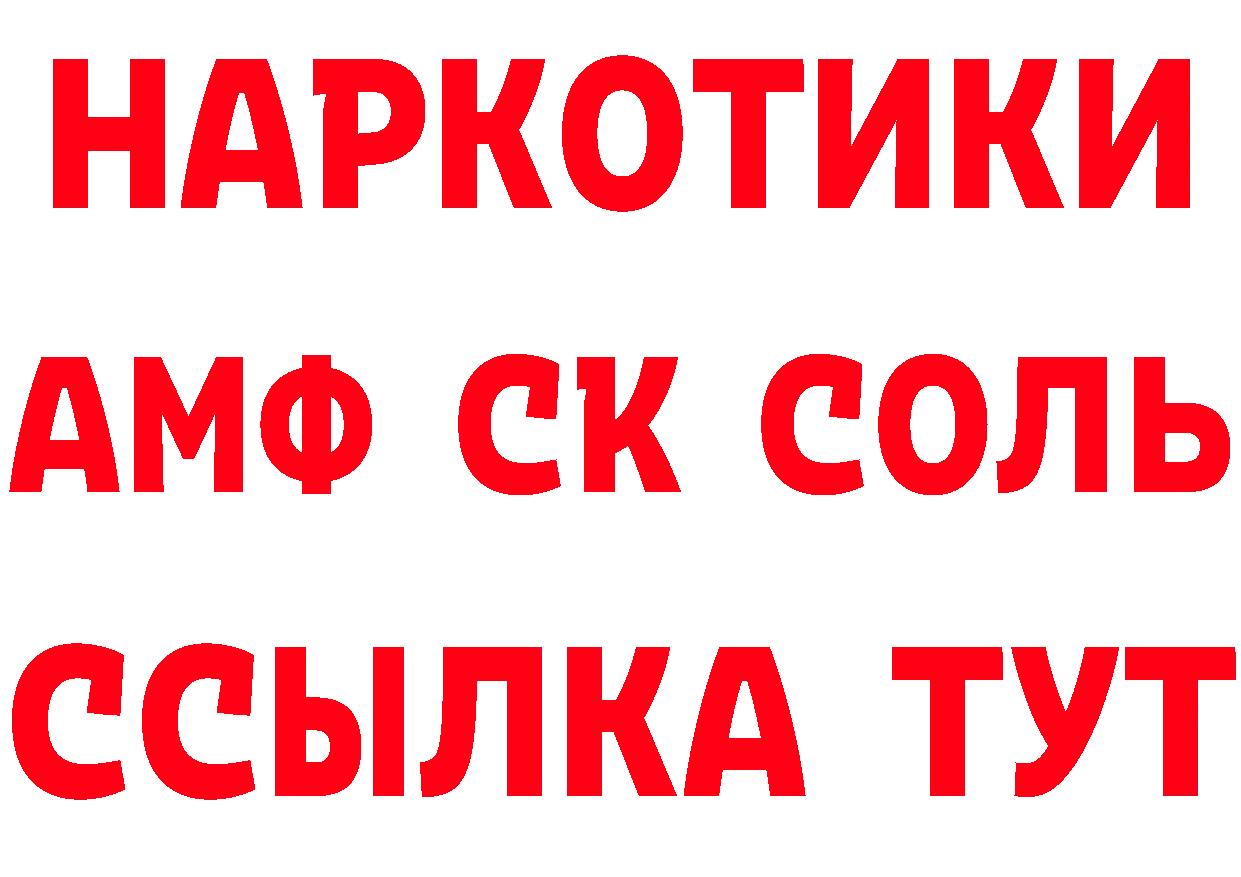 НАРКОТИКИ
АМФ СК СОЛЬ
ССЫЛКА ТУТ